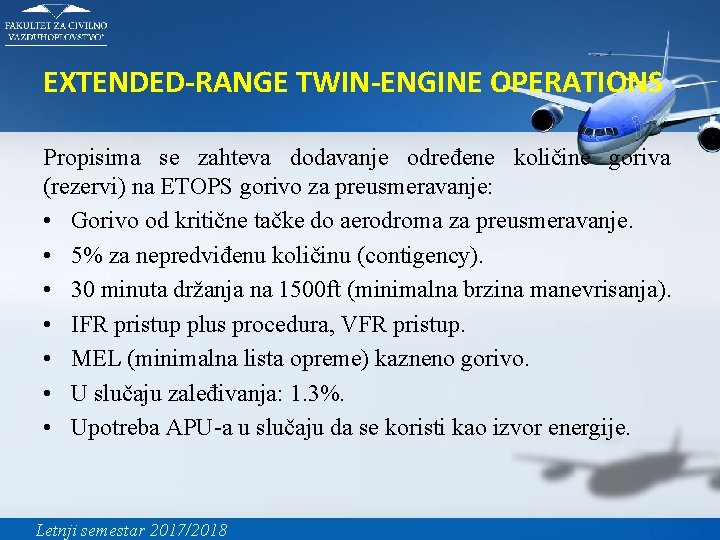 FAKULTET ZA CIVILNO VAZDUHOPLOVSTVO

EXTENDED-RANGE TWIN-ENGINE OPERATIONS

Propisima se zahteva dodavanje određene količine goriva (rezervi) na ETOPS gorivo za preusmeravanje:

• Gorivo od kritične tačke do aerodroma za preusmeravanje.
• 5% za nepredviđenu količinu (contigency).
• 30 minuta držanja na 1500ft (minimalna brzina manevrisanja).
• IFR pristup plus procedura, VFR pristup.
• MEL (minimalna lista opreme) kazneno gorivo.
• U slučaju zaleđivanja: 1.3%.
• Upotreba APU-a u slučaju da se koristi kao izvor energije.

Letnji semestar 2017/2018